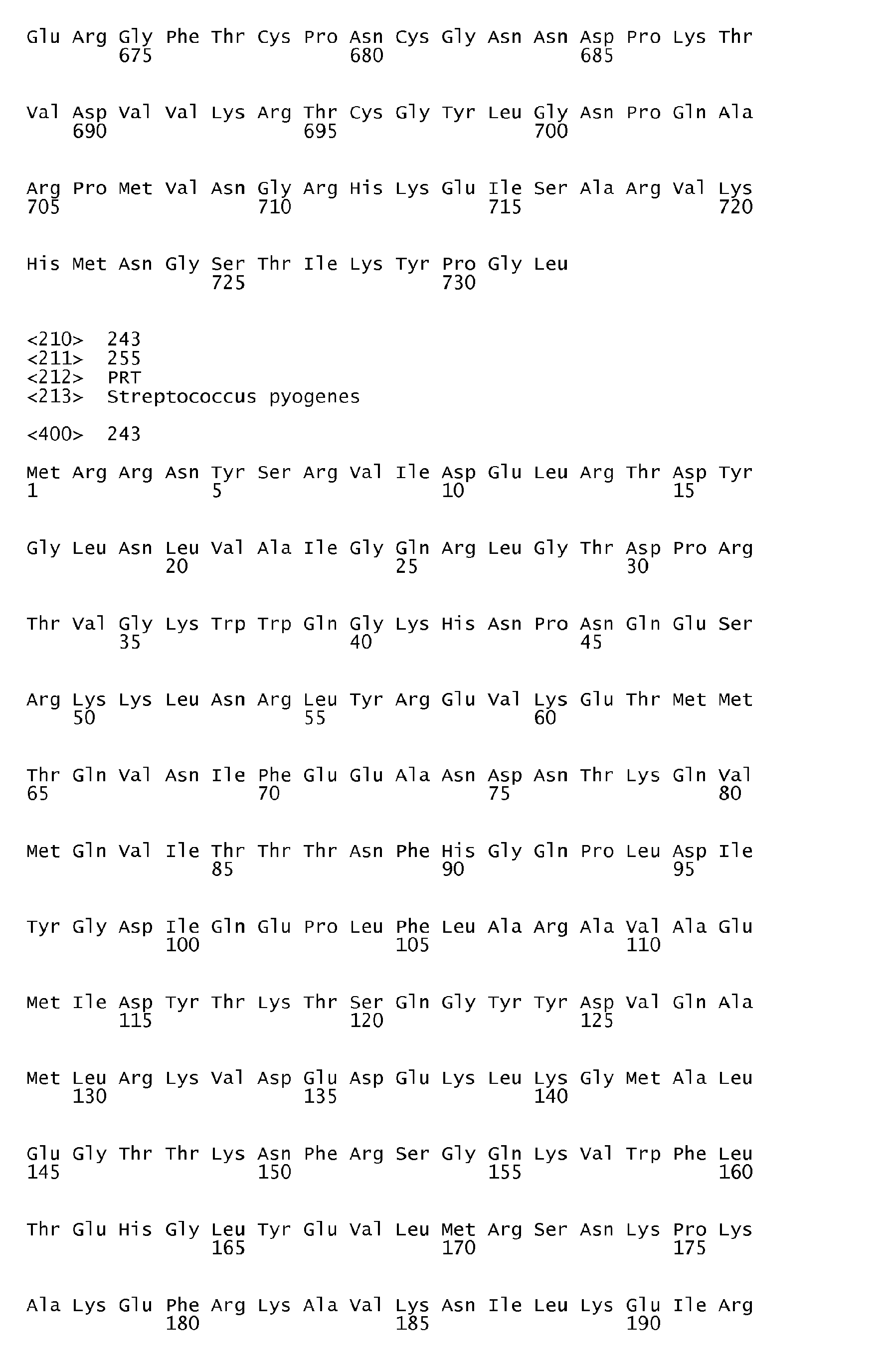 Glu Arg Gly Phe Thr Cys Pro Asn Cys Gly Asn Asn Asp Pro Lys Thr
675 680 685

Val Asp Val Val Lys Arg Thr Cys Gly Tyr Leu Gly Asn Pro Gln Ala
690 695 700

Arg Pro Met Val Asn Gly Arg His Lys Glu Ile Ser Ala Arg Val Lys
705 710 715 720

His Met Asn Gly Ser Thr Ile Lys Tyr Pro Gly Leu
725 730

<210> 243
<211> 255
<212> PRT
<213> Streptococcus pyogenes

<400> 243

Met Arg Arg Asn Tyr Ser Arg Val Ile Asp Glu Leu Arg Thr Asp Tyr
1 5 10 15

Gly Leu Asn Leu Val Ala Ile Gly Gln Arg Leu Gly Thr Asp Pro Arg
20 25 30

Thr Val Gly Lys Trp Trp Gln Gly Lys His Asn Pro Asn Gln Glu Ser
35 40 45

Arg Lys Lys Leu Asn Arg Leu Tyr Arg Glu Val Lys Glu Thr Met Met
50 55 60

Thr Gln Val Asn Ile Phe Glu Glu Ala Asn Asp Asn Thr Lys Gln Val
65 70 75 80

Met Gln Val Ile Thr Thr Thr Asn Phe His Gly Gln Pro Leu Asp Ile
85 90 95

Tyr Gly Asp Ile Gln Glu Pro Leu Phe Leu Ala Arg Ala Val Ala Glu
100 105 110

Met Ile Asp Tyr Thr Lys Thr Ser Gln Gly Tyr Tyr Asp Val Gln Ala
115 120 125

Met Leu Arg Lys Val Asp Glu Asp Glu Lys Leu Lys Gly Met Ala Leu
130 135 140

Glu Gly Thr Thr Lys Asn Phe Arg Ser Gly Gln Lys Val Trp Phe Leu
145 150 155 160

Thr Glu His Gly Leu Tyr Glu Val Leu Met Arg Ser Asn Lys Pro Lys
165 170 175

Ala Lys Glu Phe Arg Lys Ala Val Lys Asn Ile Leu Lys Glu Ile Arg
180 185 190